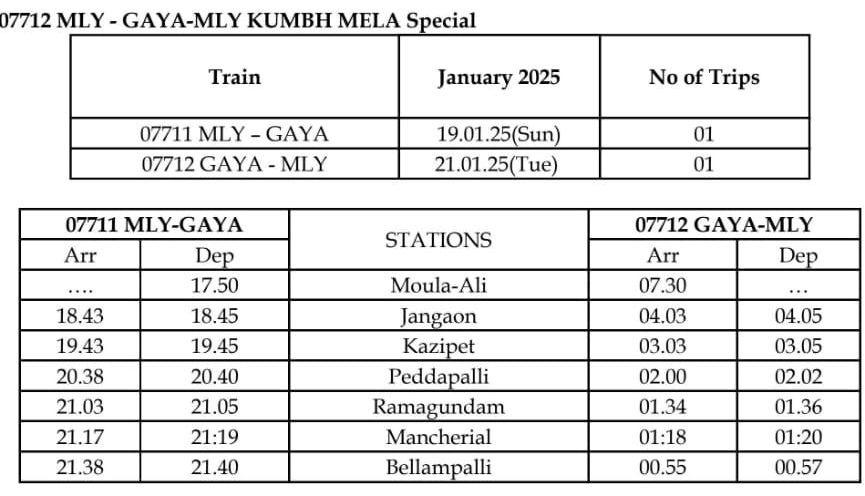 07712 MLY - GAYA-MLY KUMBH MELA Special

| Train | January 2025 | No of Trips |
|---|---|---|
| 07711 MLY – GAYA | 19.01.25(Sun) | 01 |
| 07712 GAYA - MLY | 21.01.25(Tue) | 01 |

| 07711 MLY-GAYA | | STATIONS | 07712 GAYA-MLY | |
|---|---|---|---|---|
| Arr | Dep | | Arr | Dep |
| …. | 17.50 | Moula-Ali | 07.30 | … |
| 18.43 | 18.45 | Jangaon | 04.03 | 04.05 |
| 19.43 | 19.45 | Kazipet | 03.03 | 03.05 |
| 20.38 | 20.40 | Peddapalli | 02.00 | 02.02 |
| 21.03 | 21.05 | Ramagundam | 01.34 | 01.36 |
| 21.17 | 21:19 | Mancherial | 01:18 | 01:20 |
| 21.38 | 21.40 | Bellampalli | 00.55 | 00.57 |